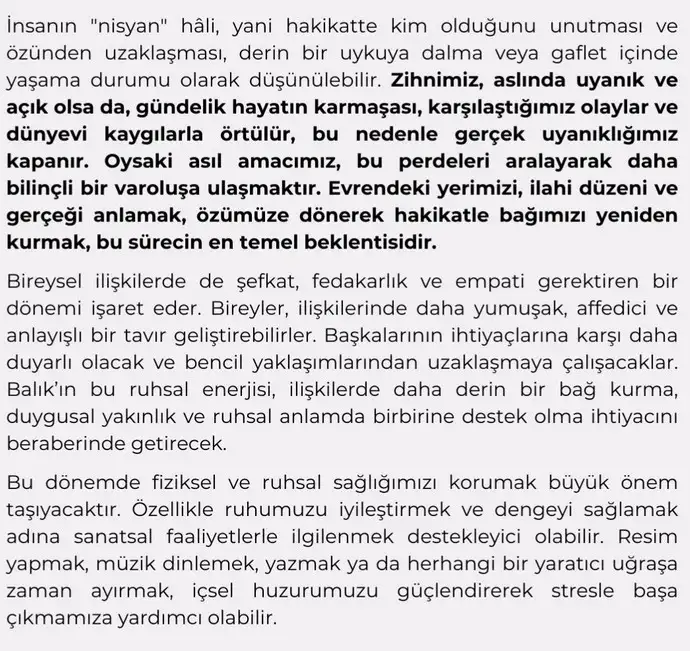 İnsanın "nisyan" hâli, yani hakikatte kim olduğunu unutması ve özünden uzaklaşması, derin bir uykuya dalma veya gaflet içinde yaşama durumu olarak düşünülebilir. Zihnimiz, aslında uyanık ve açık olsa da, gündelik hayatın karmaşası, karşılaştığımız olaylar ve dünyevi kaygılarla örtülür, bu nedenle gerçek uyanıklığımız kapanır. Oysaki asıl amacımız, bu perdeleri aralayarak daha bilinçli bir varoluşa ulaşmaktır. Evrendeki yerimizi, ilahi düzeni ve gerçeği anlamak, özümüze dönerek hakikatle bağımızı yeniden kurmak, bu sürecin en temel beklentisidir.

Bireysel ilişkilerde de şefkat, fedakarlık ve empati gerektiren bir dönemi işaret eder. Bireyler, ilişkilerinde daha yumuşak, affedici ve anlayışlı bir tavır geliştirebilirler. Başkalarının ihtiyaçlarına karşı daha duyarlı olacak ve bencil yaklaşımlarından uzaklaşmaya çalışacaklar. Balık'ın bu ruhsal enerjisi, ilişkilerde daha derin bir bağ kurma, duygusal yakınlık ve ruhsal anlamda birbirine destek olma ihtiyacını beraberinde getirecek.

Bu dönemde fiziksel ve ruhsal sağlığımızı korumak büyük önem taşıyacaktır. Özellikle ruhumuzu iyileştirmek ve dengeyi sağlamak adına sanatsal faaliyetlerle ilgilenmek destekleyici olabilir. Resim yapmak, müzik dinlemek, yazmak ya da herhangi bir yaratıcı uğraşa zaman ayırmak, içsel huzurumuzu güçlendirerek stresle başa çıkmamıza yardımcı olabilir.